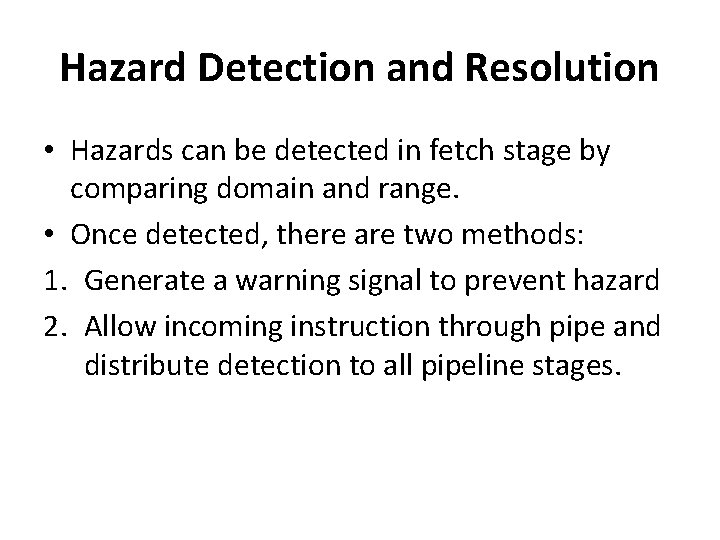 Hazard Detection and Resolution

• Hazards can be detected in fetch stage by comparing domain and range.
• Once detected, there are two methods:
1. Generate a warning signal to prevent hazard
2. Allow incoming instruction through pipe and distribute detection to all pipeline stages.